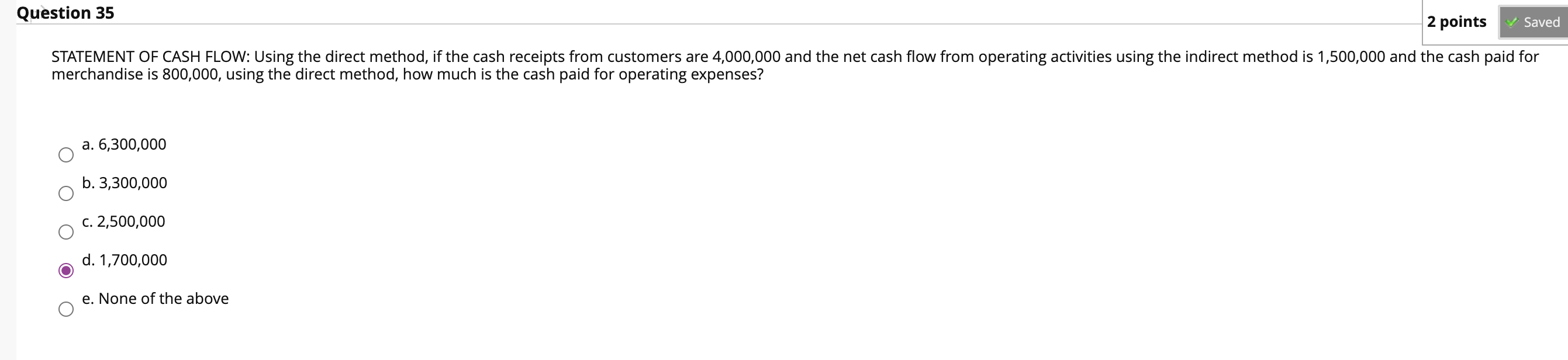 Question 35

2 points Saved

STATEMENT OF CASH FLOW: Using the direct method, if the cash receipts from customers are 4,000,000 and the net cash flow from operating activities using the indirect method is 1,500,000 and the cash paid for merchandise is 800,000, using the direct method, how much is the cash paid for operating expenses?

a. 6,300,000

b. 3,300,000

c. 2,500,000

d. 1,700,000

e. None of the above